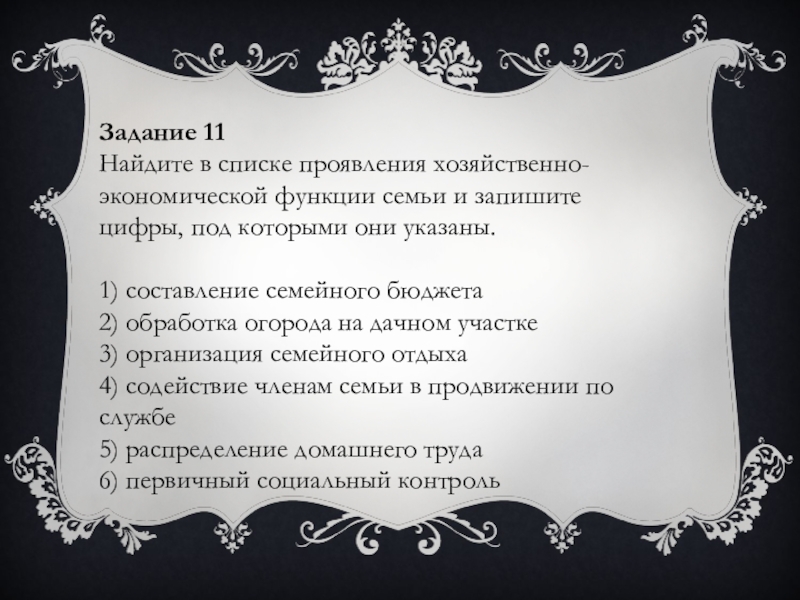 Задание 11
Найдите в списке проявления хозяйственно-экономической функции семьи и запишите цифры, под которыми они указаны.

1) составление семейного бюджета
2) обработка огорода на дачном участке
3) организация семейного отдыха
4) содействие членам семьи в продвижении по службе
5) распределение домашнего труда
6) первичный социальный контроль